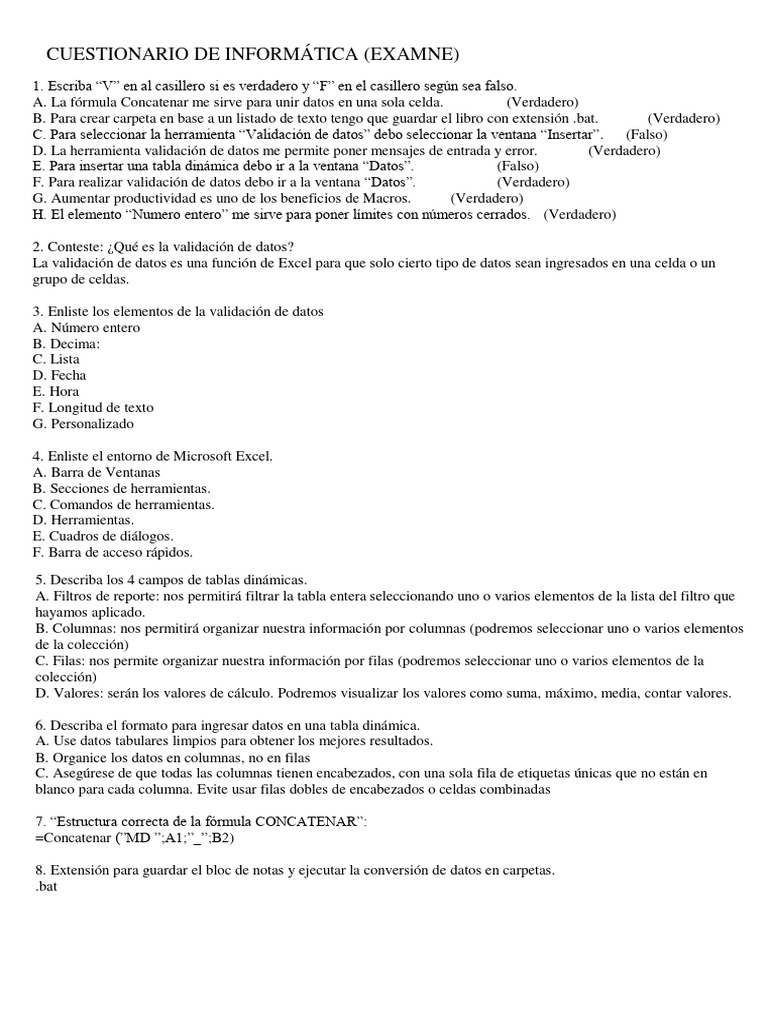 CUESTIONARIO DE INFORMÁTICA (EXAMNE)

1. Escriba “V” en al casillero si es verdadero y “F” en el casillero según sea falso.
A. La fórmula Concatenar me sirve para unir datos en una sola celda. (Verdadero)
B. Para crear carpeta en base a un listado de texto tengo que guardar el libro con extensión .bat. (Verdadero)
C. Para seleccionar la herramienta “Validación de datos” debo seleccionar la ventana “Insertar”. (Falso)
D. La herramienta validación de datos me permite poner mensajes de entrada y error. (Verdadero)
E. Para insertar una tabla dinámica debo ir a la ventana “Datos”. (Falso)
F. Para realizar validación de datos debo ir a la ventana “Datos”. (Verdadero)
G. Aumentar productividad es uno de los beneficios de Macros. (Verdadero)
H. El elemento “Numero entero” me sirve para poner límites con números cerrados. (Verdadero)

2. Conteste: ¿Qué es la validación de datos?
La validación de datos es una función de Excel para que solo cierto tipo de datos sean ingresados en una celda o un grupo de celdas.

3. Enliste los elementos de la validación de datos
A. Número entero
B. Decima:
C. Lista
D. Fecha
E. Hora
F. Longitud de texto
G. Personalizado

4. Enliste el entorno de Microsoft Excel.
A. Barra de Ventanas
B. Secciones de herramientas.
C. Comandos de herramientas.
D. Herramientas.
E. Cuadros de diálogos.
F. Barra de acceso rápidos.

5. Describa los 4 campos de tablas dinámicas.
A. Filtros de reporte: nos permitirá filtrar la tabla entera seleccionando uno o varios elementos de la lista del filtro que hayamos aplicado.
B. Columnas: nos permitirá organizar nuestra información por columnas (podremos seleccionar uno o varios elementos de la colección)
C. Filas: nos permite organizar nuestra información por filas (podremos seleccionar uno o varios elementos de la colección)
D. Valores: serán los valores de cálculo. Podremos visualizar los valores como suma, máximo, media, contar valores.

6. Describa el formato para ingresar datos en una tabla dinámica.
A. Use datos tabulares limpios para obtener los mejores resultados.
B. Organice los datos en columnas, no en filas
C. Asegúrese de que todas las columnas tienen encabezados, con una sola fila de etiquetas únicas que no están en blanco para cada columna. Evite usar filas dobles de encabezados o celdas combinadas

7. “Estructura correcta de la fórmula CONCATENAR”:
=Concatenar (”MD ”;A1;”_”;B2)

8. Extensión para guardar el bloc de notas y ejecutar la conversión de datos en carpetas.
.bat